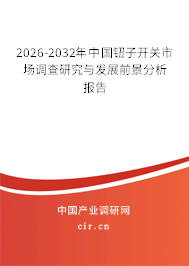 2026-2032年中国钮子开关市场调查研究与发展前景分析报告

中国产业调研网

cir.cn